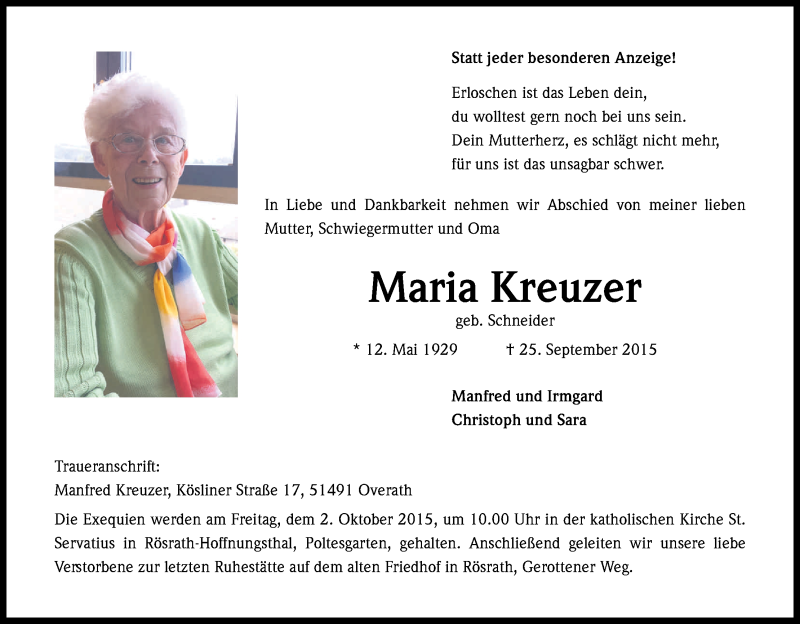 Statt jeder besonderen Anzeige!

Erloschen ist das Leben dein,
du wolltest gern noch bei uns sein.
Dein Mutterherz, es schlägt nicht mehr,
für uns ist das unsagbar schwer.

In Liebe und Dankbarkeit nehmen wir Abschied von meiner lieben Mutter, Schwiegermutter und Oma

Maria Kreuzer

geb. Schneider

* 12. Mai 1929 † 25. September 2015

Manfred und Irmgard
Christoph und Sara

Traueranschrift:
Manfred Kreuzer, Kösliner Straße 17, 51491 Overath

Die Exequien werden am Freitag, dem 2. Oktober 2015, um 10.00 Uhr in der katholischen Kirche St. Servatius in Rösrath-Hoffnungsthal, Poltesgarten, gehalten. Anschließend geleiten wir unsere liebe Verstorbene zur letzten Ruhestätte auf dem alten Friedhof in Rösrath, Gerottener Weg.